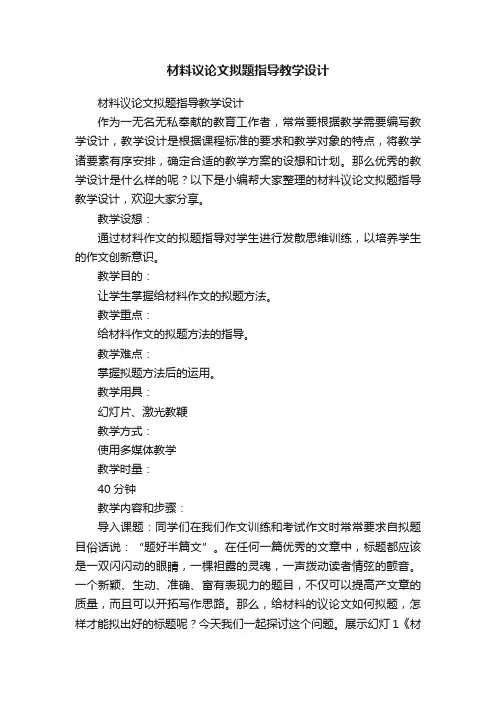 材料议论文拟题指导教学设计

材料议论文拟题指导教学设计

作为一无名无私奉献的教育工作者，常常要根据教学需要编写教学设计，教学设计是根据课程标准的要求和教学对象的特点，将教学诸要素有序安排，确定合适的教学方案的设想和计划。那么优秀的教学设计是什么样的呢？以下是小编帮大家整理的材料议论文拟题指导教学设计，欢迎大家分享。

教学设想：

通过材料作文的拟题指导对学生进行发散思维训练，以培养学生的作文创新意识。

教学目的：

让学生掌握给材料作文的拟题方法。

教学重点：

给材料作文的拟题方法的指导。

教学难点：

掌握拟题方法后的运用。

教学用具：

幻灯片、激光教鞭

教学方式：

使用多媒体教学

教学时量：

40 分钟

教学内容和步骤：

导入课题：同学们在我们作文训练和考试作文时常常要求自拟题目俗话说：“题好半篇文”。在任何一篇优秀的文章中，标题都应该是一双闪闪动的眼睛，一棵袒露的灵魂，一声拨动读者情弦的颤音。一个新颖、生动、准确、富有表现力的题目，不仅可以提高产文章的质量，而且可以开拓写作思路。那么，给材料的议论文如何拟题，怎样才能拟出好的标题呢？今天我们一起探讨这个问题。展示幻灯 1《材